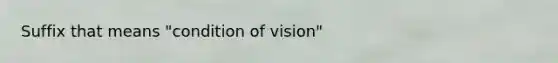 Suffix that means "condition of vision"